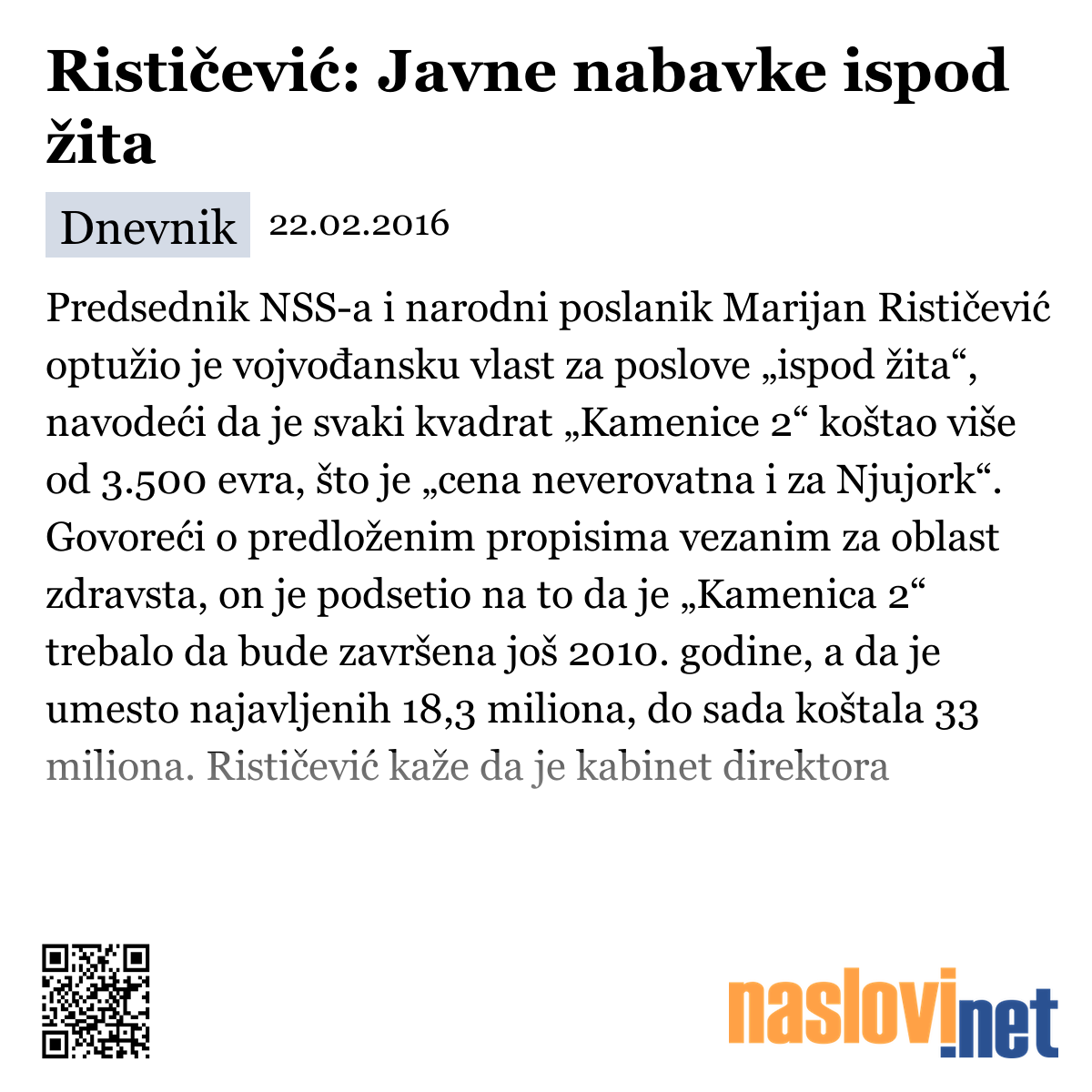 Rističević: Javne nabavke ispod žita

Dnevnik 22.02.2016

Predsednik NSS-a i narodni poslanik Marijan Rističević optužio je vojvođansku vlast za poslove „ispod žita“, navodeći da je svaki kvadrat „Kamenice 2“ koštao više od 3.500 evra, što je „cena neverovatna i za Njujork“. Govoreći o predloženim propisima vezanim za oblast zdravsta, on je podsetio na to da je „Kamenica 2“ trebalo da bude završena još 2010. godine, a da je umesto najavljenih 18,3 miliona, do sada koštala 33 miliona. Rističević kaže da je kabinet direktora

naslovi.net